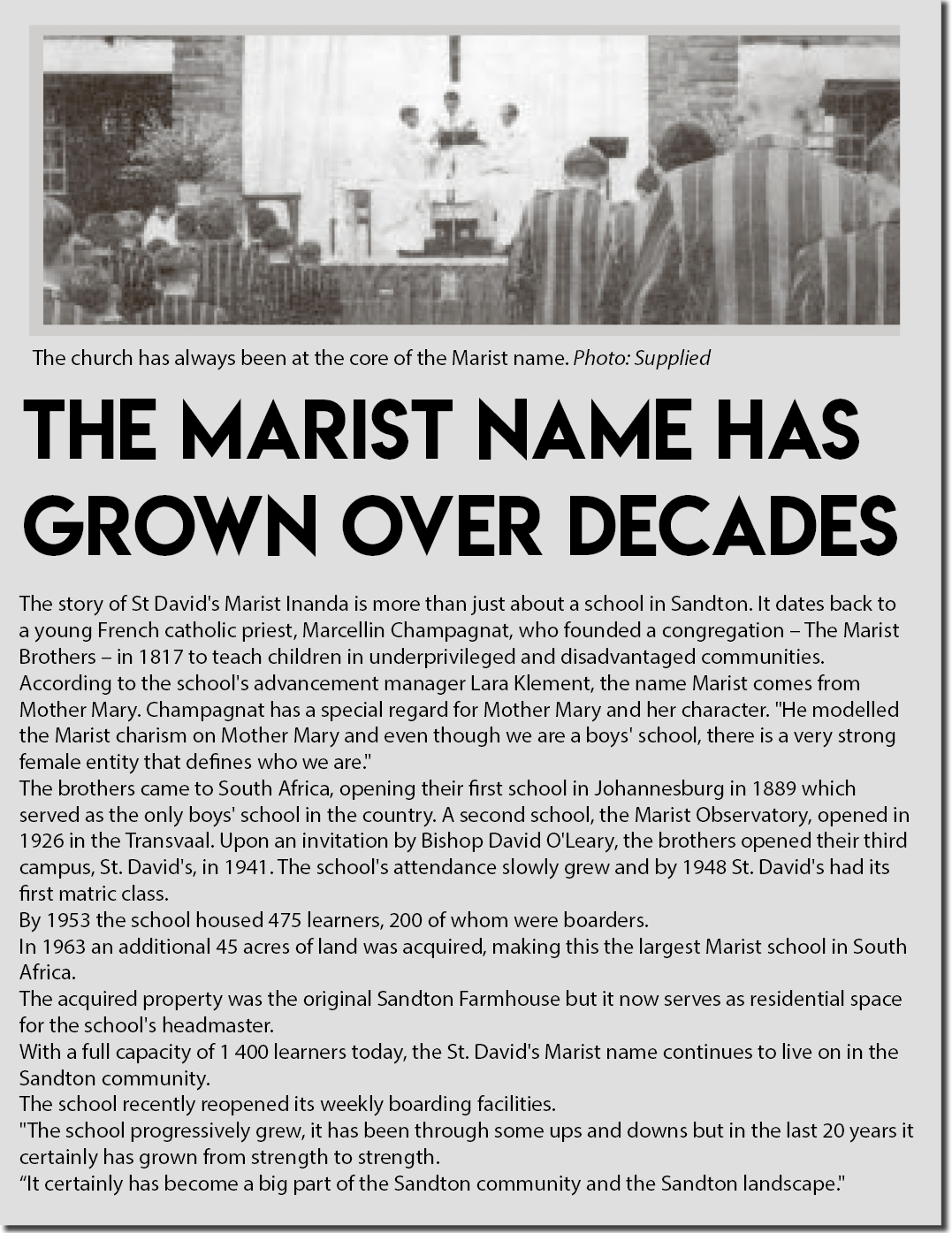 The church has always been at the core of the Marist name. Photo: Supplied

THE MARIST NAME HAS GROWN OVER DECADES

The story of St David's Marist Inanda is more than just about a school in Sandton. It dates back to a young French catholic priest, Marcellin Champagnat, who founded a congregation – The Marist Brothers – in 1817 to teach children in underprivileged and disadvantaged communities.
According to the school's advancement manager Lara Klement, the name Marist comes from Mother Mary. Champagnat has a special regard for Mother Mary and her character. "He modelled the Marist charism on Mother Mary and even though we are a boys' school, there is a very strong female entity that defines who we are."
The brothers came to South Africa, opening their first school in Johannesburg in 1889 which served as the only boys' school in the country. A second school, the Marist Observatory, opened in 1926 in the Transvaal. Upon an invitation by Bishop David O'Leary, the brothers opened their third campus, St. David's, in 1941. The school's attendance slowly grew and by 1948 St. David's had its first matric class.
By 1953 the school housed 475 learners, 200 of whom were boarders.
In 1963 an additional 45 acres of land was acquired, making this the largest Marist school in South Africa.
The acquired property was the original Sandton Farmhouse but it now serves as residential space for the school's headmaster.
With a full capacity of 1 400 learners today, the St. David's Marist name continues to live on in the Sandton community.
The school recently reopened its weekly boarding facilities.
"The school progressively grew, it has been through some ups and downs but in the last 20 years it certainly has grown from strength to strength.
“It certainly has become a big part of the Sandton community and the Sandton landscape."